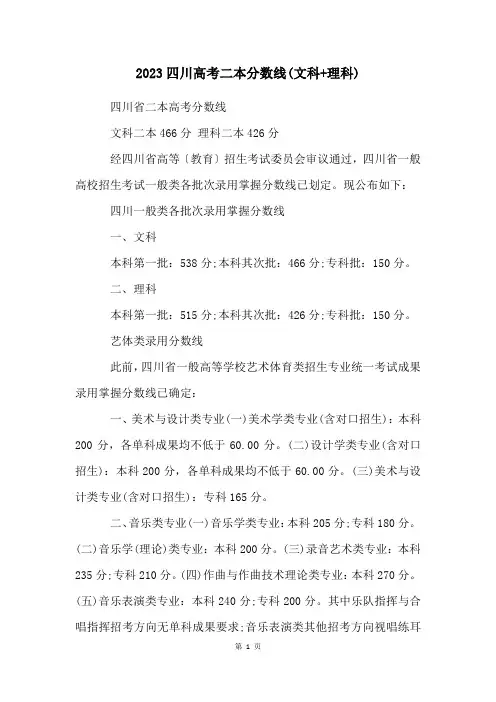 2023四川高考二本分数线(文科+理科)

四川省二本高考分数线

文科二本466分 理科二本426分

经四川省高等〔教育〕招生考试委员会审议通过，四川省一般高校招生考试一般类各批次录用掌握分数线已划定。现公布如下：

四川一般类各批次录用掌握分数线

一、文科

本科第一批：538分;本科其次批：466分;专科批：150分。

二、理科

本科第一批：515分;本科其次批：426分;专科批：150分。

艺体类录用分数线

此前，四川省一般高等学校艺术体育类招生专业统一考试成果录用掌握分数线已确定：

一、美术与设计类专业(一)美术学类专业(含对口招生)：本科200分，各单科成果均不低于60.00分。(二)设计学类专业(含对口招生)：本科200分，各单科成果均不低于60.00分。(三)美术与设计类专业(含对口招生)：专科165分。

二、音乐类专业(一)音乐学类专业：本科205分;专科180分。(二)音乐学(理论)类专业：本科200分。(三)录音艺术类专业：本科235分;专科210分。(四)作曲与作曲技术理论类专业：本科270分。(五)音乐表演类专业：本科240分;专科200分。其中乐队指挥与合唱指挥招考方向无单科成果要求;音乐表演类其他招考方向视唱练耳

第 1 页